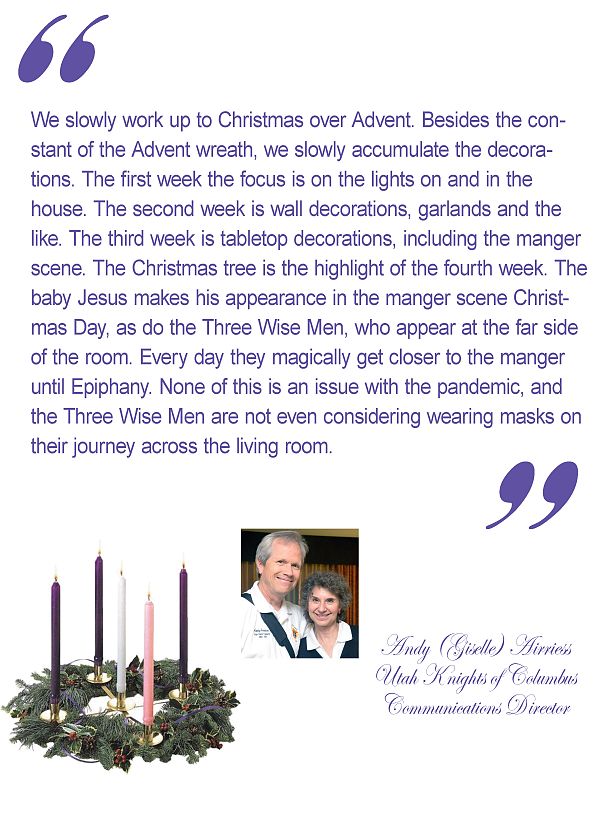 “

We slowly work up to Christmas over Advent. Besides the constant of the Advent wreath, we slowly accumulate the decorations. The first week the focus is on the lights on and in the house. The second week is wall decorations, garlands and the like. The third week is tabletop decorations, including the manger scene. The Christmas tree is the highlight of the fourth week. The baby Jesus makes his appearance in the manger scene Christmas Day, as do the Three Wise Men, who appear at the far side of the room. Every day they magically get closer to the manger until Epiphany. None of this is an issue with the pandemic, and the Three Wise Men are not even considering wearing masks on their journey across the living room.

”

Andy (Giselle) Airriess
Utah Knights of Columbus
Communications Director